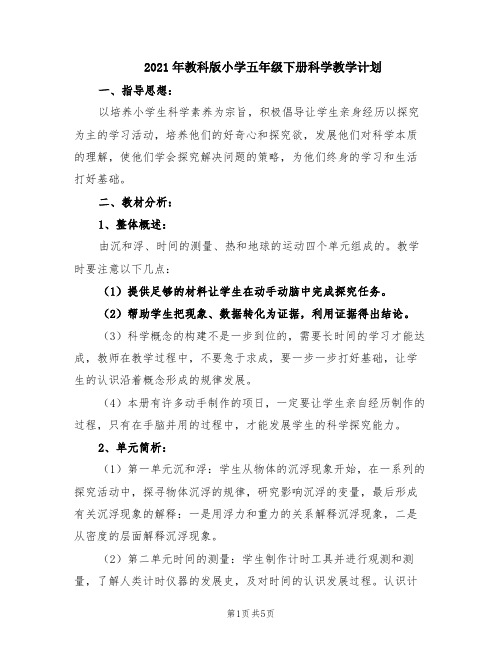 2021年教科版小学五年级下册科学教学计划

一、指导思想：

以培养小学生科学素养为宗旨，积极倡导让学生亲身经历以探究为主的学习活动，培养他们的好奇心和探究欲，发展他们对科学本质的理解，使他们学会探究解决问题的策略，为他们终身的学习和生活打好基础。

二、教材分析：

1、整体概述：

由沉和浮、时间的测量、热和地球的运动四个单元组成的。教学时要注意以下几点：

（1）提供足够的材料让学生在动手动脑中完成探究任务。

（2）帮助学生把现象、数据转化为证据，利用证据得出结论。

（3）科学概念的构建不是一步到位的，需要长时间的学习才能达成，教师在教学过程中，不要急于求成，要一步一步打好基础，让学生的认识沿着概念形成的规律发展。

（4）本册有许多动手制作的项目，一定要让学生亲自经历制作的过程，只有在手脑并用的过程中，才能发展学生的科学探究能力。

2、单元简析：

（1）第一单元沉和浮：学生从物体的沉浮现象开始，在一系列的探究活动中，探寻物体沉浮的规律，研究影响沉浮的变量，最后形成有关沉浮现象的解释：一是用浮力和重力的关系解释沉浮现象，二是从密度的层面解释沉浮现象。

（2）第二单元时间的测量：学生制作计时工具并进行观测和测量，了解人类计时仪器的发展史，及对时间的认识发展过程。认识计

第1页 共5页